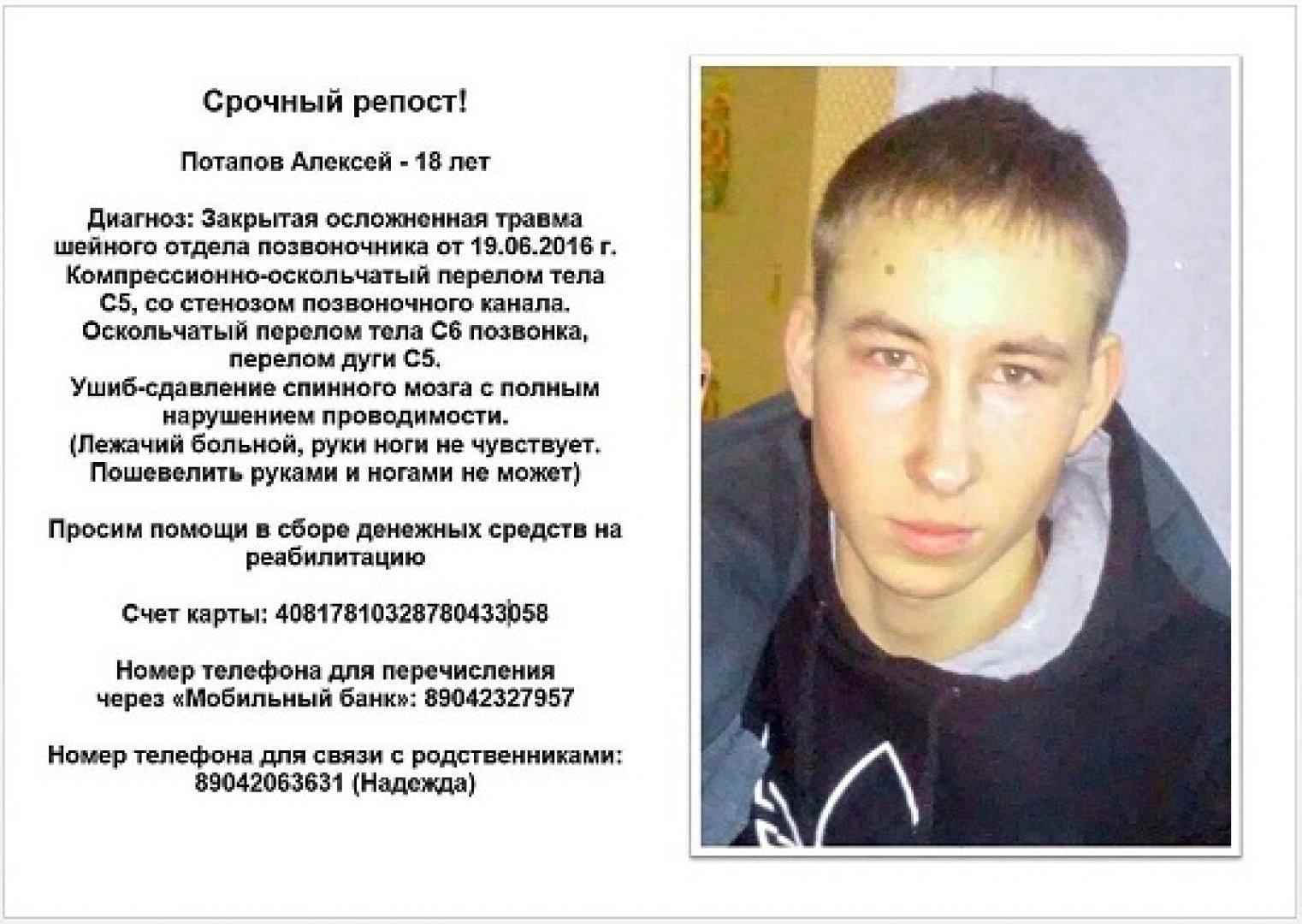 Срочный репост!

Потапов Алексей - 18 лет

Диагноз: Закрытая осложненная травма шейного отдела позвоночника от 19.06.2016 г. Компрессионно-оскольчатый перелом тела С5, со стенозом позвоночного канала. Оскольчатый перелом тела С6 позвонка, перелом дуги С5. Ушиб-сдавление спинного мозга с полным нарушением проводимости. (Лежачий больной, руки ноги не чувствует. Пошевелить руками и ногами не может)

Просим помощи в сборе денежных средств на реабилитацию

Счет карты: 40817810328780433058

Номер телефона для перечисления через «Мобильный банк»: 89042327957

Номер телефона для связи с родственниками: 89042063631 (Надежда)